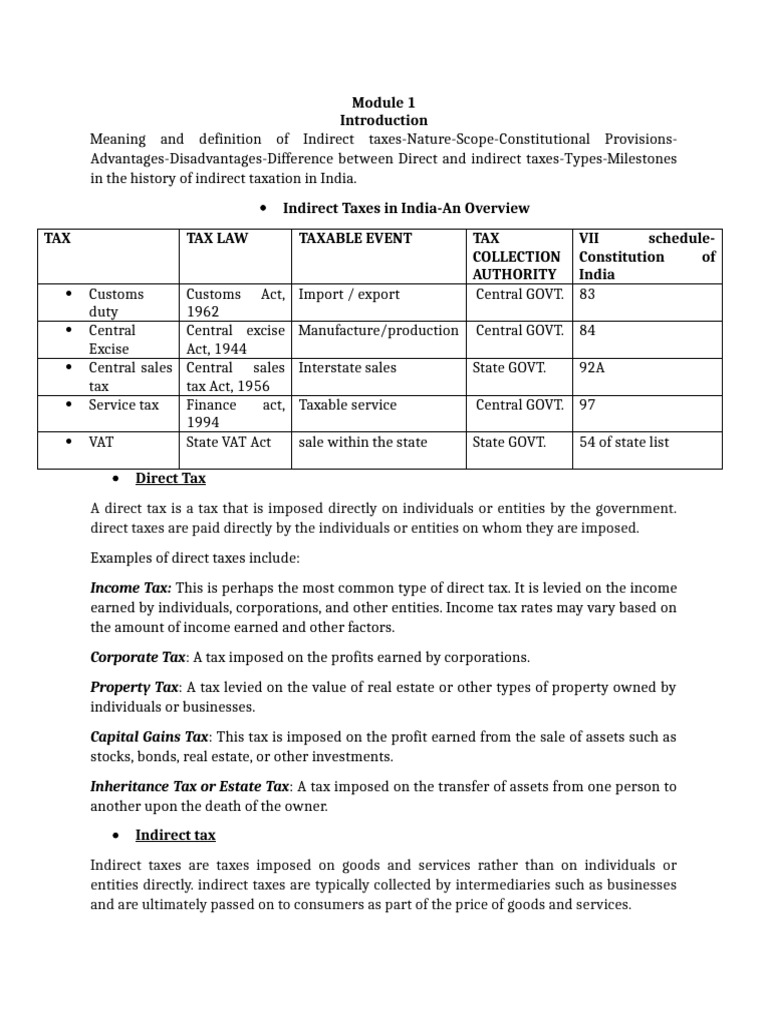 Module 1
Introduction

Meaning and definition of Indirect taxes-Nature-Scope-Constitutional Provisions-Advantages-Disadvantages-Difference between Direct and indirect taxes-Types-Milestones in the history of indirect taxation in India.

• Indirect Taxes in India-An Overview

| TAX | TAX LAW | TAXABLE EVENT | TAX COLLECTION AUTHORITY | VII schedule-Constitution of India |
|---|---|---|---|---|
| • Customs duty | Customs Act, 1962 | Import / export | Central GOVT. | 83 |
| • Central Excise | Central excise Act, 1944 | Manufacture/production | Central GOVT. | 84 |
| • Central sales tax | Central sales tax Act, 1956 | Interstate sales | State GOVT. | 92A |
| • Service tax | Finance act, 1994 | Taxable service | Central GOVT. | 97 |
| • VAT | State VAT Act | sale within the state | State GOVT. | 54 of state list |

• Direct Tax

A direct tax is a tax that is imposed directly on individuals or entities by the government. direct taxes are paid directly by the individuals or entities on whom they are imposed.

Examples of direct taxes include:

Income Tax: This is perhaps the most common type of direct tax. It is levied on the income earned by individuals, corporations, and other entities. Income tax rates may vary based on the amount of income earned and other factors.

Corporate Tax: A tax imposed on the profits earned by corporations.

Property Tax: A tax levied on the value of real estate or other types of property owned by individuals or businesses.

Capital Gains Tax: This tax is imposed on the profit earned from the sale of assets such as stocks, bonds, real estate, or other investments.

Inheritance Tax or Estate Tax: A tax imposed on the transfer of assets from one person to another upon the death of the owner.

• Indirect tax

Indirect taxes are taxes imposed on goods and services rather than on individuals or entities directly. indirect taxes are typically collected by intermediaries such as businesses and are ultimately passed on to consumers as part of the price of goods and services.